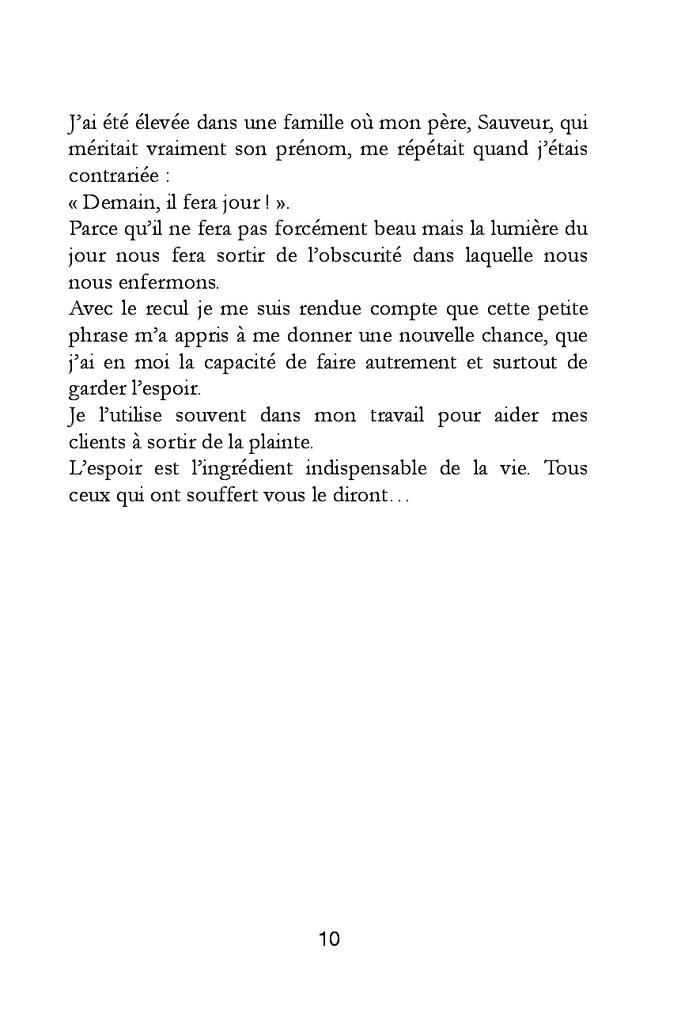 J'ai été élevée dans une famille où mon père, Sauveur, qui méritait vraiment son prénom, me répétait quand j'étais contrariée :
« Demain, il fera jour ! ».
Parce qu'il ne fera pas forcément beau mais la lumière du jour nous fera sortir de l'obscurité dans laquelle nous nous enfermons.
Avec le recul je me suis rendue compte que cette petite phrase m'a appris à me donner une nouvelle chance, que j'ai en moi la capacité de faire autrement et surtout de garder l'espoir.
Je l'utilise souvent dans mon travail pour aider mes clients à sortir de la plainte.
L'espoir est l'ingrédient indispensable de la vie. Tous ceux qui ont souffert vous le diront…

10